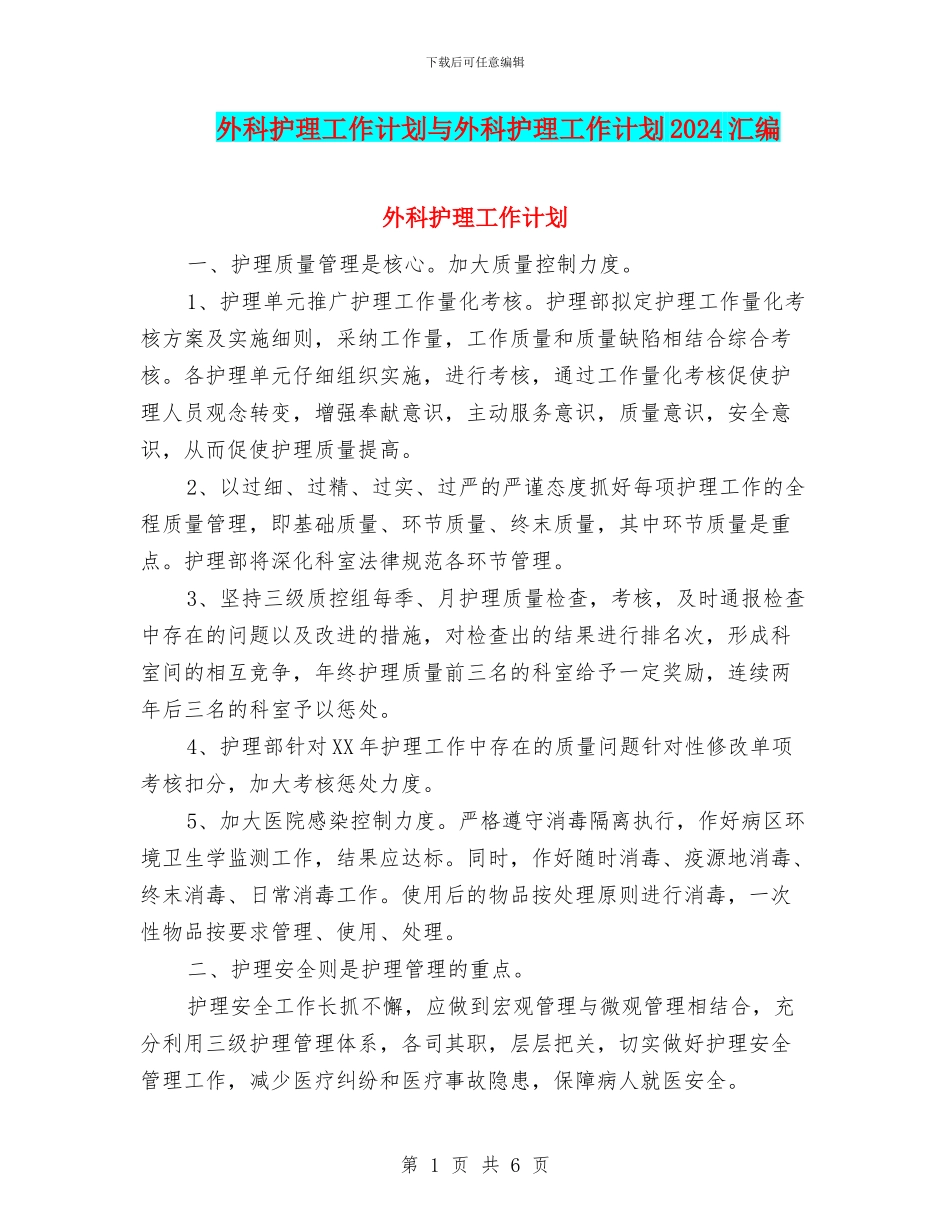 下载后可任意编辑

外科护理工作计划与外科护理工作计划2024汇编

外科护理工作计划

一、护理质量管理是核心。加大质量控制力度。

1、护理单元推广护理工作量化考核。护理部拟定护理工作量化考核方案及实施细则，采纳工作量，工作质量和质量缺陷相结合综合考核。各护理单元仔细组织实施，进行考核，通过工作量化考核促使护理人员观念转变，增强奉献意识，主动服务意识，质量意识，安全意识，从而促使护理质量提高。

2、以过细、过精、过实、过严的严谨态度抓好每项护理工作的全程质量管理，即基础质量、环节质量、终末质量，其中环节质量是重点。护理部将深化科室法律规范各环节管理。

3、坚持三级质控组每季、月护理质量检查，考核，及时通报检查中存在的问题以及改进的措施，对检查出的结果进行排名次，形成科室间的相互竞争，年终护理质量前三名的科室给予一定奖励，连续两年后三名的科室予以惩处。

4、护理部针对XX年护理工作中存在的质量问题针对性修改单项考核扣分，加大考核惩处力度。

5、加大医院感染控制力度。严格遵守消毒隔离执行，作好病区环境卫生学监测工作，结果应达标。同时，作好随时消毒、疫源地消毒、终末消毒、日常消毒工作。使用后的物品按处理原则进行消毒，一次性物品按要求管理、使用、处理。

二、护理安全则是护理管理的重点。

护理安全工作长抓不懈，应做到宏观管理与微观管理相结合，充分利用三级护理管理体系，各司其职，层层把关，切实做好护理安全管理工作，减少医疗纠纷和医疗事故隐患，保障病人就医安全。

第 1 页 共 6 页